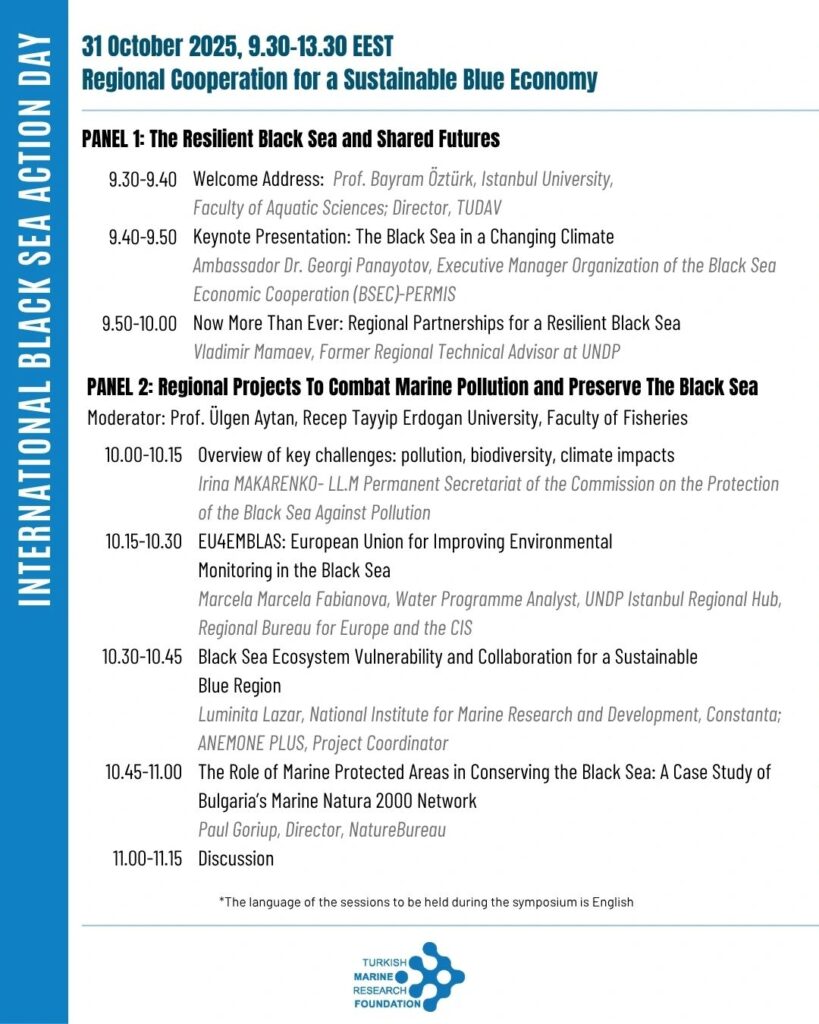 INTERNATIONAL BLACK SEA ACTION DAY

31 October 2025, 9.30-13.30 EEST
Regional Cooperation for a Sustainable Blue Economy

PANEL 1: The Resilient Black Sea and Shared Futures

9.30-9.40 Welcome Address: Prof. Bayram Öztürk, Istanbul University, Faculty of Aquatic Sciences; Director, TUDAV

9.40-9.50 Keynote Presentation: The Black Sea in a Changing Climate
Ambassador Dr. Georgi Panayotov, Executive Manager Organization of the Black Sea Economic Cooperation (BSEC)-PERMIS

9.50-10.00 Now More Than Ever: Regional Partnerships for a Resilient Black Sea
Vladimir Mamaev, Former Regional Technical Advisor at UNDP

PANEL 2: Regional Projects To Combat Marine Pollution and Preserve The Black Sea
Moderator: Prof. Ülgen Aytan, Recep Tayyip Erdogan University, Faculty of Fisheries

10.00-10.15 Overview of key challenges: pollution, biodiversity, climate impacts
Irina MAKARENKO- LL.M Permanent Secretariat of the Commission on the Protection of the Black Sea Against Pollution

10.15-10.30 EU4EMBLAS: European Union for Improving Environmental Monitoring in the Black Sea
Marcela Marcela Fabianova, Water Programme Analyst, UNDP Istanbul Regional Hub, Regional Bureau for Europe and the CIS

10.30-10.45 Black Sea Ecosystem Vulnerability and Collaboration for a Sustainable Blue Region
Luminita Lazar, National Institute for Marine Research and Development, Constanta; ANEMONE PLUS, Project Coordinator

10.45-11.00 The Role of Marine Protected Areas in Conserving the Black Sea: A Case Study of Bulgaria's Marine Natura 2000 Network
Paul Goriup, Director, NatureBureau

11.00-11.15 Discussion

*The language of the sessions to be held during the symposium is English

TURKISH MARINE RESEARCH FOUNDATION